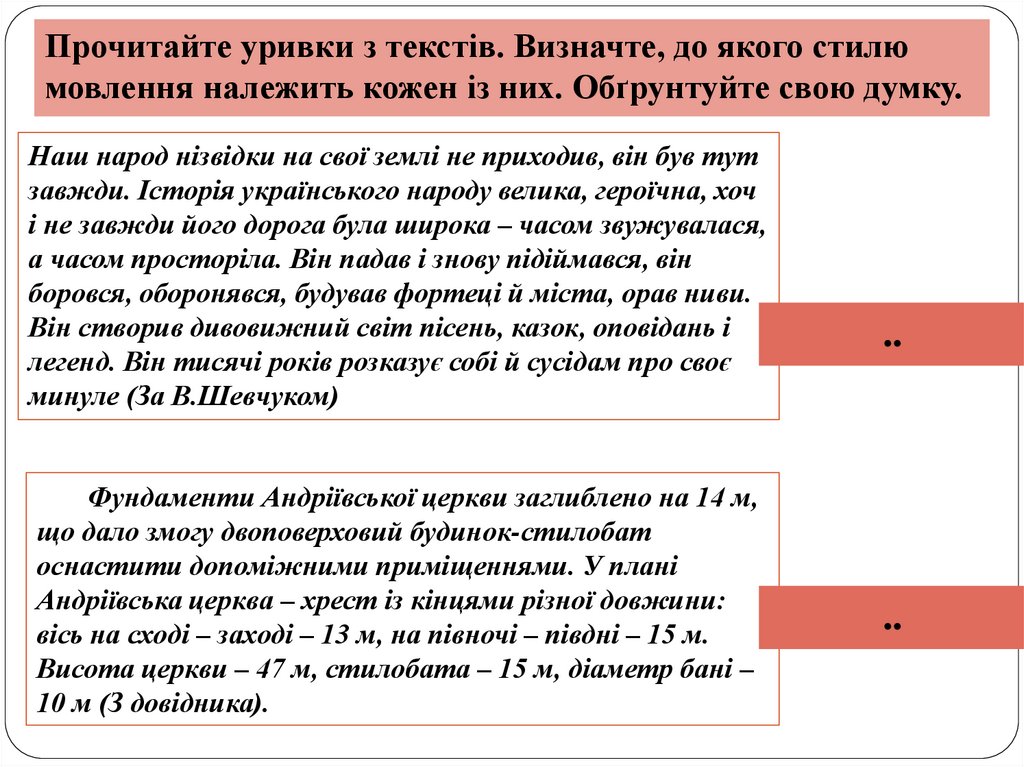 Прочитайте уривки з текстів. Визначте, до якого стилю мовлення належить кожен із них. Обґрунтуйте свою думку.

Наш народ нізвідки на свої землі не приходив, він був тут завжди. Історія українського народу велика, героїчна, хоч і не завжди його дорога була широка – часом звужувалася, а часом просторіла. Він падав і знову підіймався, він боровся, оборонявся, будував фортеці й міста, орав ниви. Він створив дивовижний світ пісень, казок, оповідань і легенд. Він тисячі років розказує собі й сусідам про своє минуле (За В.Шевчуком)

..

Фундаменти Андріївської церкви заглиблено на 14 м, що дало змогу двоповерховий будинок-стилобат оснастити допоміжними приміщеннями. У плані Андріївська церква – хрест із кінцями різної довжини: вісь на сході – заході – 13 м, на півночі – півдні – 15 м. Висота церкви – 47 м, стилобата – 15 м, діаметр бані – 10 м (З довідника).

..